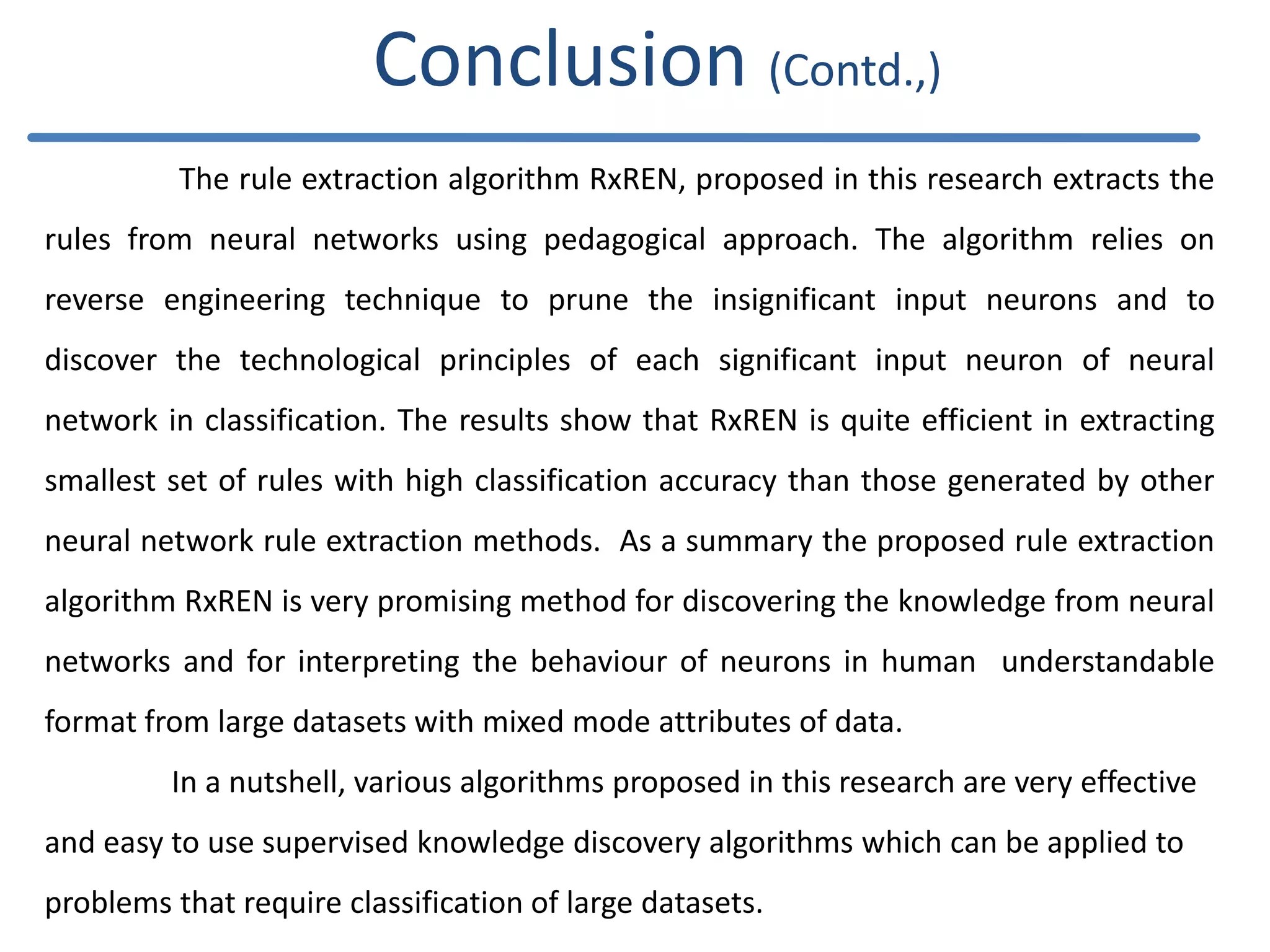 Conclusion (Contd.,)

The rule extraction algorithm RxREN, proposed in this research extracts the rules from neural networks using pedagogical approach. The algorithm relies on reverse engineering technique to prune the insignificant input neurons and to discover the technological principles of each significant input neuron of neural network in classification. The results show that RxREN is quite efficient in extracting smallest set of rules with high classification accuracy than those generated by other neural network rule extraction methods. As a summary the proposed rule extraction algorithm RxREN is very promising method for discovering the knowledge from neural networks and for interpreting the behaviour of neurons in human understandable format from large datasets with mixed mode attributes of data.

In a nutshell, various algorithms proposed in this research are very effective and easy to use supervised knowledge discovery algorithms which can be applied to problems that require classification of large datasets.